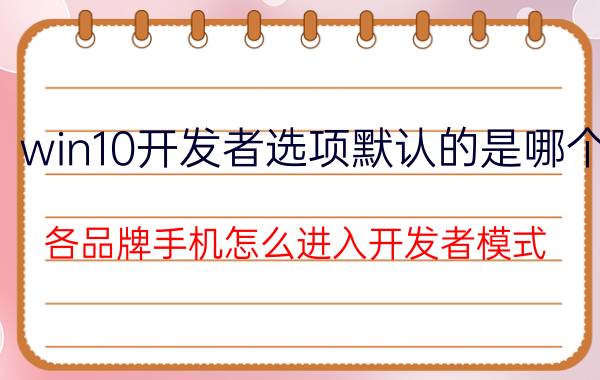 win10开发者选项默认的是哪个

各品牌手机怎么进入开发者模式